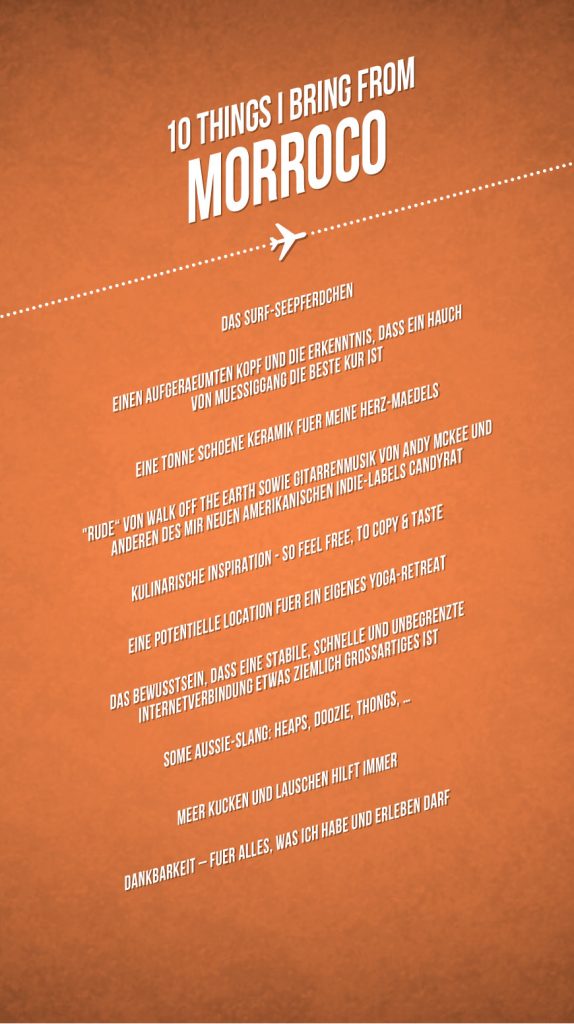 10 THINGS I BRING FROM
MORROCO

DAS SURF-SEEPFERDCHEN

EINEN AUFGERAEUMTEN KOPF UND DIE ERKENNTNIS, DASS EIN HAUCH VON MUESSIGGANG DIE BESTE KUR IST

EINE TONNE SCHOENE KERAMIK FUER MEINE HERZ-MAEDELS

"RUDE" VON WALK OFF THE EARTH SOWIE GITARRENMUSIK VON ANDY MCKEE UND ANDEREN DES MIR NEUEN AMERIKANISCHEN INDIE-LABELS CANDYRAT

KULINARISCHE INSPIRATION - SO FEEL FREE, TO COPY & TASTE

EINE POTENTIELLE LOCATION FUER EIN EIGENES YOGA-RETREAT

DAS BEWUSSTSEIN, DASS EINE STABILE, SCHNELLE UND UNBEGRENZTE INTERNETVERBINDUNG ETWAS ZIEMLICH GROSSARTIGES IST

SOME AUSSIE-SLANG: HEAPS, DOOZIE, THONGS, ...

MEER KUCKEN UND LAUSCHEN HILFT IMMER

DANKBARKEIT – FUER ALLES, WAS ICH HABE UND ERLEBEN DARF